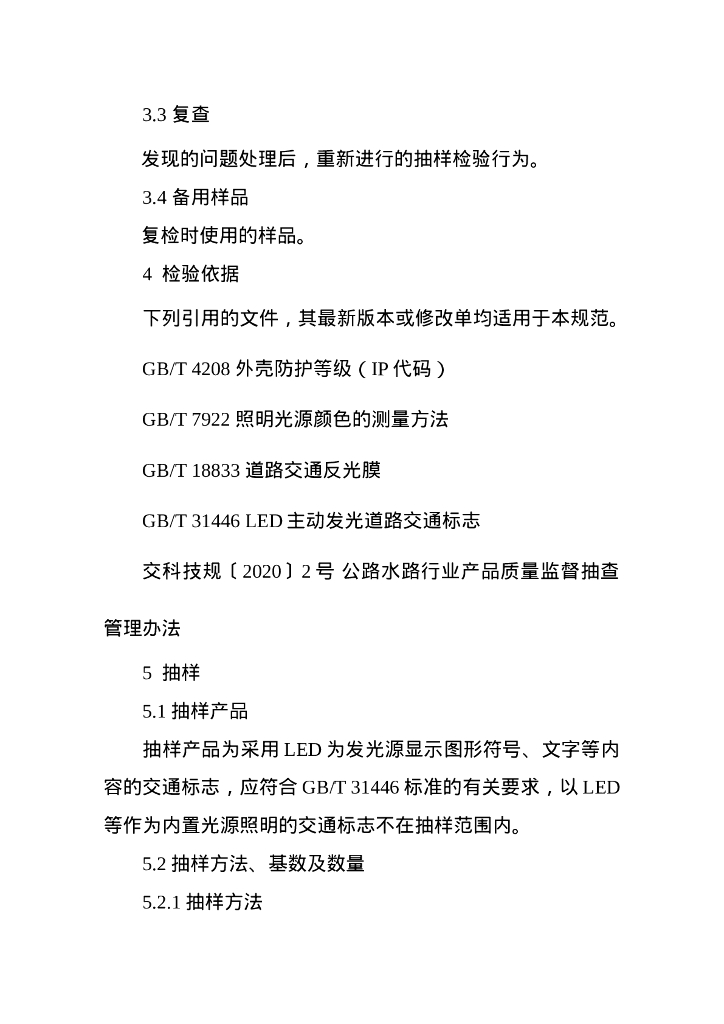 3.3 复查

发现的问题处理后，重新进行的抽样检验行为。

3.4 备用样品

复检时使用的样品。

4 检验依据

下列引用的文件，其最新版本或修改单均适用于本规范。

GB/T 4208 外壳防护等级（IP 代码）

GB/T 7922 照明光源颜色的测量方法

GB/T 18833 道路交通反光膜

GB/T 31446 LED 主动发光道路交通标志

交科技规〔2020〕2 号 公路水路行业产品质量监督抽查管理办法

5 抽样

5.1 抽样产品

抽样产品为采用 LED 为发光源显示图形符号、文字等内容的交通标志，应符合 GB/T 31446 标准的有关要求，以 LED 等作为内置光源照明的交通标志不在抽样范围内。

5.2 抽样方法、基数及数量

5.2.1 抽样方法